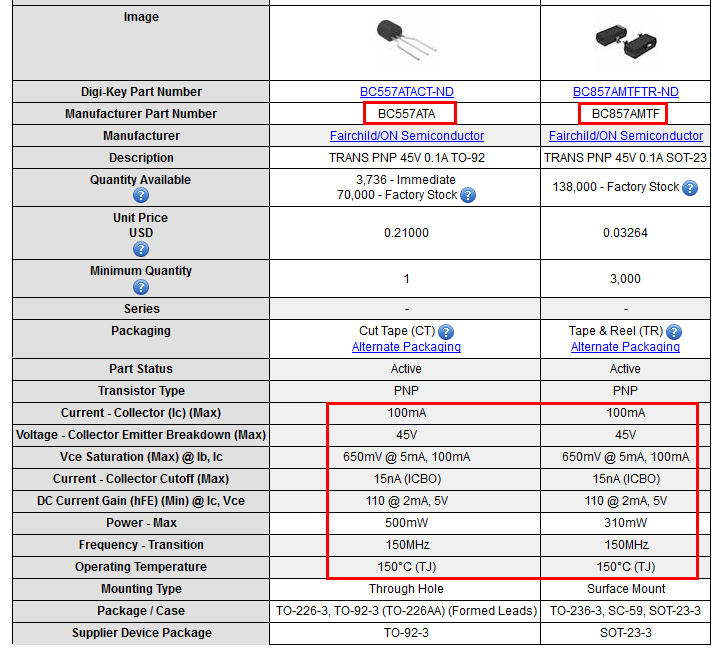 | Image | | |
|---|---|---|
| Digi-Key Part Number | BC557ATACT-ND | BC857AMTFTR-ND |
| Manufacturer Part Number | BC557ATA | BC857AMTF |
| Manufacturer | Fairchild/ON Semiconductor | Fairchild/ON Semiconductor |
| Description | TRANS PNP 45V 0.1A TO-92 | TRANS PNP 45V 0.1A SOT-23 |
| Quantity Available | 3,736 - Immediate 70,000 - Factory Stock | 138,000 - Factory Stock |
| Unit Price USD | 0.21000 | 0.03264 |
| Minimum Quantity | 1 | 3,000 |
| Series | - | - |
| Packaging | Cut Tape (CT) Alternate Packaging | Tape & Reel (TR) Alternate Packaging |
| Part Status | Active | Active |
| Transistor Type | PNP | PNP |
| Current - Collector (Ic) (Max) | 100mA | 100mA |
| Voltage - Collector Emitter Breakdown (Max) | 45V | 45V |
| Vce Saturation (Max) @ Ib, Ic | 650mV @ 5mA, 100mA | 650mV @ 5mA, 100mA |
| Current - Collector Cutoff (Max) | 15nA (ICBO) | 15nA (ICBO) |
| DC Current Gain (hFE) (Min) @ Ic, Vce | 110 @ 2mA, 5V | 110 @ 2mA, 5V |
| Power - Max | 500mW | 310mW |
| Frequency - Transition | 150MHz | 150MHz |
| Operating Temperature | 150°C (TJ) | 150°C (TJ) |
| Mounting Type | Through Hole | Surface Mount |
| Package / Case | TO-226-3, TO-92-3 (TO-226AA) (Formed Leads) | TO-236-3, SC-59, SOT-23-3 |
| Supplier Device Package | TO-92-3 | SOT-23-3 |